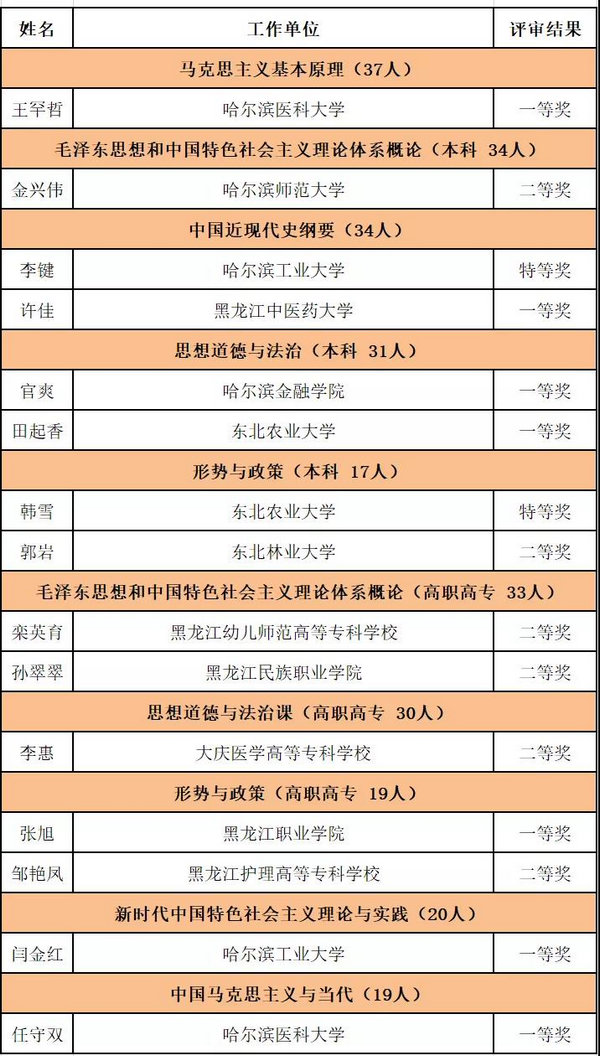 | 姓名 | 工作单位 | 评审结果 |
|---|---|---|
| 马克思主义基本原理（37人） | | |
| 王罕哲 | 哈尔滨医科大学 | 一等奖 |
| 毛泽东思想和中国特色社会主义理论体系概论（本科 34人） | | |
| 金兴伟 | 哈尔滨师范大学 | 二等奖 |
| 中国近现代史纲要（34人） | | |
| 李键 | 哈尔滨工业大学 | 特等奖 |
| 许佳 | 黑龙江中医药大学 | 一等奖 |
| 思想道德与法治（本科 31人） | | |
| 官爽 | 哈尔滨金融学院 | 一等奖 |
| 田起香 | 东北农业大学 | 一等奖 |
| 形势与政策（本科 17人） | | |
| 韩雪 | 东北农业大学 | 特等奖 |
| 郭岩 | 东北林业大学 | 二等奖 |
| 毛泽东思想和中国特色社会主义理论体系概论（高职高专 33人） | | |
| 栾英育 | 黑龙江幼儿师范高等专科学校 | 二等奖 |
| 孙翠翠 | 黑龙江民族职业学院 | 二等奖 |
| 思想道德与法治课（高职高专 30人） | | |
| 李惠 | 大庆医学高等专科学校 | 二等奖 |
| 形势与政策（高职高专 19人） | | |
| 张旭 | 黑龙江职业学院 | 一等奖 |
| 邹艳凤 | 黑龙江护理高等专科学校 | 二等奖 |
| 新时代中国特色社会主义理论与实践（20人） | | |
| 闫金红 | 哈尔滨工业大学 | 一等奖 |
| 中国马克思主义与当代（19人） | | |
| 任守双 | 哈尔滨医科大学 | 一等奖 |